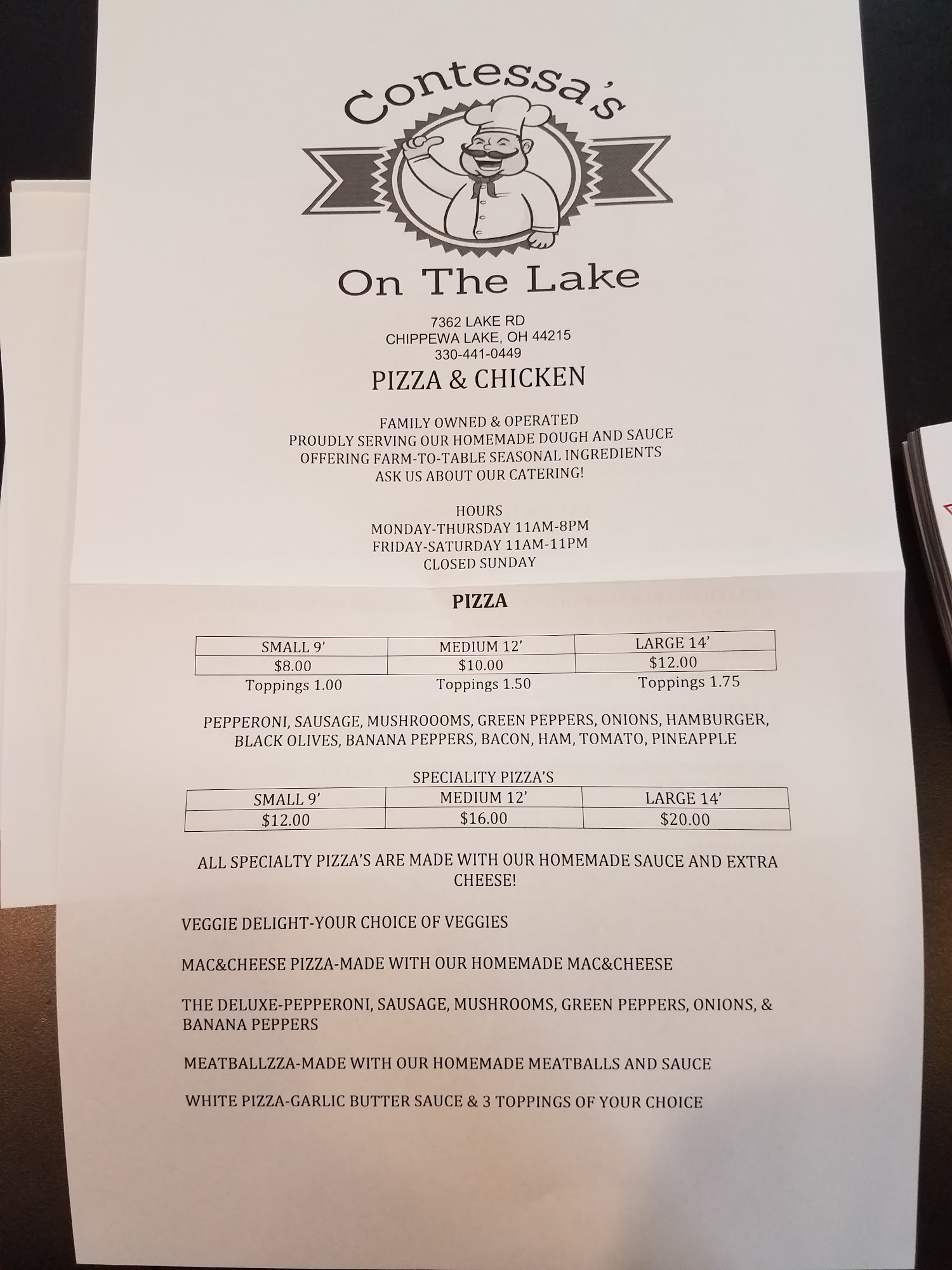 Contessa's

On The Lake

7362 LAKE RD
CHIPPEWA LAKE, OH 44215
330-441-0449

PIZZA & CHICKEN

FAMILY OWNED & OPERATED
PROUDLY SERVING OUR HOMEMADE DOUGH AND SAUCE
OFFERING FARM-TO-TABLE SEASONAL INGREDIENTS
ASK US ABOUT OUR CATERING!

HOURS
MONDAY-THURSDAY 11AM-8PM
FRIDAY-SATURDAY 11AM-11PM
CLOSED SUNDAY

PIZZA

| SMALL 9' | MEDIUM 12' | LARGE 14' |
|---|---|---|
| $8.00 | $10.00 | $12.00 |

Toppings 1.00 Toppings 1.50 Toppings 1.75

PEPPERONI, SAUSAGE, MUSHROOOMS, GREEN PEPPERS, ONIONS, HAMBURGER, BLACK OLIVES, BANANA PEPPERS, BACON, HAM, TOMATO, PINEAPPLE

SPECIALITY PIZZA'S

| SMALL 9' | MEDIUM 12' | LARGE 14' |
|---|---|---|
| $12.00 | $16.00 | $20.00 |

ALL SPECIALTY PIZZA'S ARE MADE WITH OUR HOMEMADE SAUCE AND EXTRA CHEESE!

VEGGIE DELIGHT-YOUR CHOICE OF VEGGIES

MAC&CHEESE PIZZA-MADE WITH OUR HOMEMADE MAC&CHEESE

THE DELUXE-PEPPERONI, SAUSAGE, MUSHROOMS, GREEN PEPPERS, ONIONS, & BANANA PEPPERS

MEATBALLZZA-MADE WITH OUR HOMEMADE MEATBALLS AND SAUCE

WHITE PIZZA-GARLIC BUTTER SAUCE & 3 TOPPINGS OF YOUR CHOICE